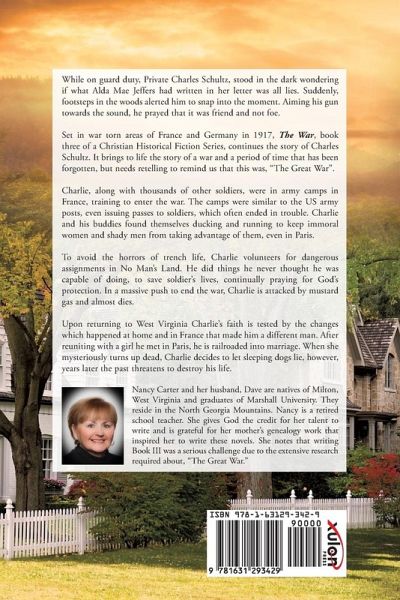 While on guard duty, Private Charles Schultz, stood in the dark wondering if what Alda Mae Jeffers had written in her letter was all lies. Suddenly, footsteps in the woods alerted him to snap into the moment. Aiming his gun towards the sound, he prayed that it was friend and not foe.

Set in war torn areas of France and Germany in 1917, The War, book three of a Christian Historical Fiction Series, continues the story of Charles Schultz. It brings to life the story of a war and a period of time that has been forgotten, but needs retelling to remind us that this was, "The Great War".

Charlie, along with thousands of other soldiers, were in army camps in France, training to enter the war. The camps were similar to the US army posts, even issuing passes to soldiers, which often ended in trouble. Charlie and his buddies found themselves ducking and running to keep immoral women and shady men from taking advantage of them, even in Paris.

To avoid the horrors of trench life, Charlie volunteers for dangerous assignments in No Man's Land. He did things he never thought he was capable of doing, to save soldier's lives, continually praying for God's protection. In a massive push to end the war, Charlie is attacked by mustard gas and almost dies.

Upon returning to West Virginia Charlie's faith is tested by the changes which happened at home and in France that made him a different man. After reuniting with a girl he met in Paris, he is railroaded into marriage. When she mysteriously turns up dead, Charlie decides to let sleeping dogs lie, however, years later the past threatens to destroy his life.

Nancy Carter and her husband, Dave are natives of Milton, West Virginia and graduates of Marshall University. They reside in the North Georgia Mountains. Nancy is a retired school teacher. She gives God the credit for her talent to write and is grateful for her mother's genealogy work that inspired her to write these novels. She notes that writing Book III was a serious challenge due to the extensive research required about, "The Great War."

ISBN 978-1-63129-342-9

90000

9 781631 293429

xulon PRESS